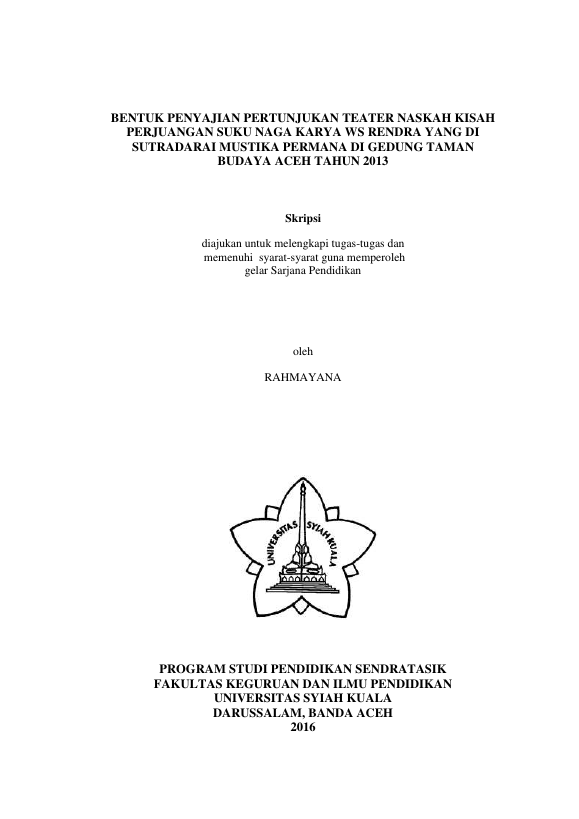 BENTUK PENYAJIAN PERTUNJUKAN TEATER NASKAH KISAH PERJUANGAN SUKU NAGA KARYA WS RENDRA YANG DI SUTRADARAI MUSTIKA PERMANA DI GEDUNG TAMAN BUDAYA ACEH TAHUN 2013

Skripsi

diajukan untuk melengkapi tugas-tugas dan memenuhi syarat-syarat guna memperoleh gelar Sarjana Pendidikan

oleh

RAHMAYANA

UNIVERSITAS SYIAH KUALA

PROGRAM STUDI PENDIDIKAN SENDRATASIK
FAKULTAS KEGURUAN DAN ILMU PENDIDIKAN
UNIVERSITAS SYIAH KUALA
DARUSSALAM, BANDA ACEH
2016